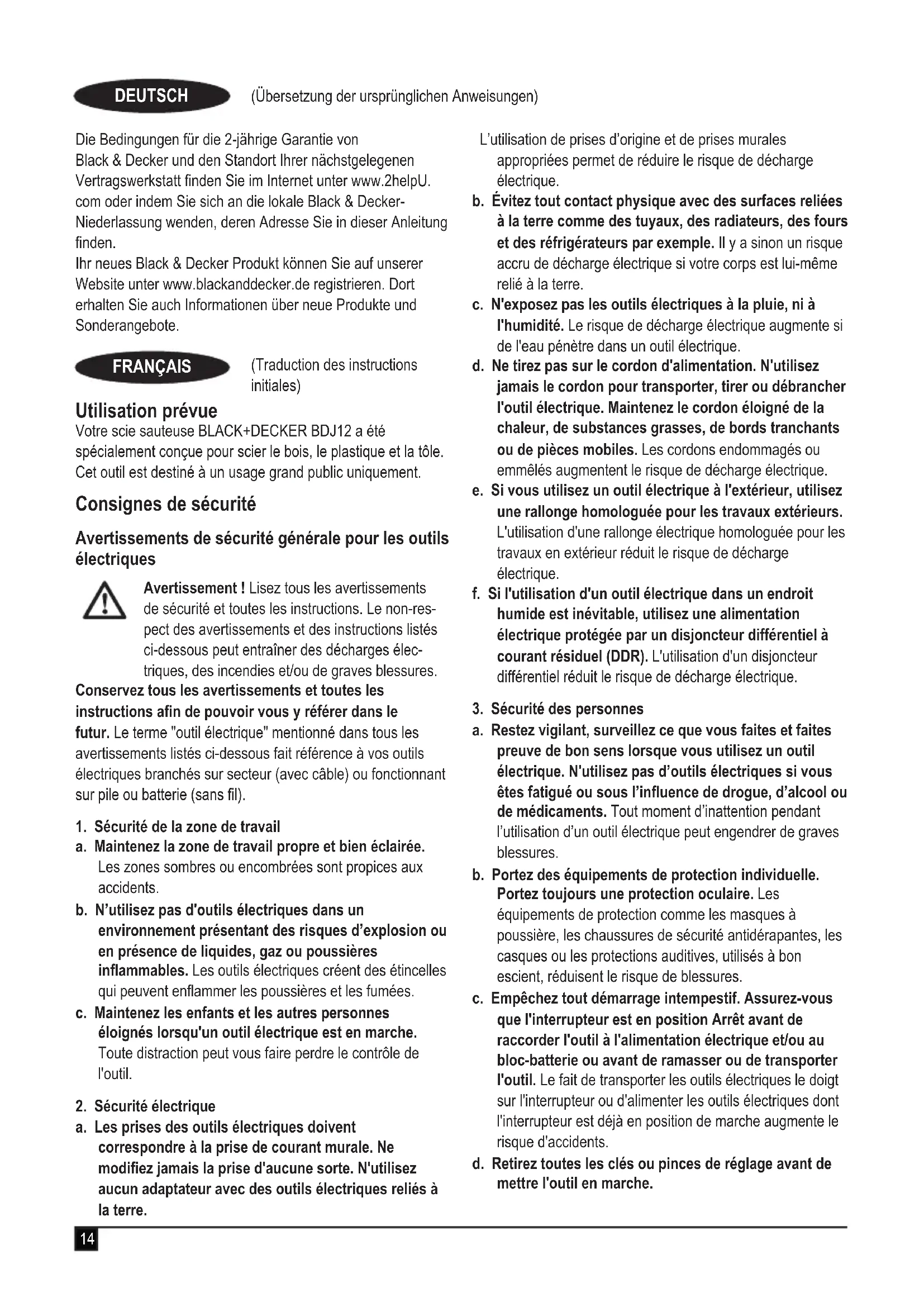 DEUTSCH (Übersetzung der ursprünglichen Anweisungen)

Die Bedingungen für die 2-jährige Garantie von Black & Decker und den Standort Ihrer nächstgelegenen Vertragswerkstatt finden Sie im Internet unter www.2helpU.com oder indem Sie sich an die lokale Black & Decker-Niederlassung wenden, deren Adresse Sie in dieser Anleitung finden.
Ihr neues Black & Decker Produkt können Sie auf unserer Website unter www.blackanddecker.de registrieren. Dort erhalten Sie auch Informationen über neue Produkte und Sonderangebote.

FRANÇAIS (Traduction des instructions initiales)

Utilisation prévue
Votre scie sauteuse BLACK+DECKER BDJ12 a été spécialement conçue pour scier le bois, le plastique et la tôle. Cet outil est destiné à un usage grand public uniquement.

Consignes de sécurité

Avertissements de sécurité générale pour les outils électriques

Avertissement ! Lisez tous les avertissements de sécurité et toutes les instructions. Le non-respect des avertissements et des instructions listés ci-dessous peut entraîner des décharges électriques, des incendies et/ou de graves blessures.
Conservez tous les avertissements et toutes les instructions afin de pouvoir vous y référer dans le futur. Le terme "outil électrique" mentionné dans tous les avertissements listés ci-dessous fait référence à vos outils électriques branchés sur secteur (avec câble) ou fonctionnant sur pile ou batterie (sans fil).

1. Sécurité de la zone de travail
a. Maintenez la zone de travail propre et bien éclairée. Les zones sombres ou encombrées sont propices aux accidents.
b. N'utilisez pas d'outils électriques dans un environnement présentant des risques d'explosion ou en présence de liquides, gaz ou poussières inflammables. Les outils électriques créent des étincelles qui peuvent enflammer les poussières et les fumées.
c. Maintenez les enfants et les autres personnes éloignés lorsqu'un outil électrique est en marche. Toute distraction peut vous faire perdre le contrôle de l'outil.

2. Sécurité électrique
a. Les prises des outils électriques doivent correspondre à la prise de courant murale. Ne modifiez jamais la prise d'aucune sorte. N'utilisez aucun adaptateur avec des outils électriques reliés à la terre.
L'utilisation de prises d'origine et de prises murales appropriées permet de réduire le risque de décharge électrique.
b. Évitez tout contact physique avec des surfaces reliées à la terre comme des tuyaux, des radiateurs, des fours et des réfrigérateurs par exemple. Il y a sinon un risque accru de décharge électrique si votre corps est lui-même relié à la terre.
c. N'exposez pas les outils électriques à la pluie, ni à l'humidité. Le risque de décharge électrique augmente si de l'eau pénètre dans un outil électrique.
d. Ne tirez pas sur le cordon d'alimentation. N'utilisez jamais le cordon pour transporter, tirer ou débrancher l'outil électrique. Maintenez le cordon éloigné de la chaleur, de substances grasses, de bords tranchants ou de pièces mobiles. Les cordons endommagés ou emmêlés augmentent le risque de décharge électrique.
e. Si vous utilisez un outil électrique à l'extérieur, utilisez une rallonge homologuée pour les travaux extérieurs. L'utilisation d'une rallonge électrique homologuée pour les travaux en extérieur réduit le risque de décharge électrique.
f. Si l'utilisation d'un outil électrique dans un endroit humide est inévitable, utilisez une alimentation électrique protégée par un disjoncteur différentiel à courant résiduel (DDR). L'utilisation d'un disjoncteur différentiel réduit le risque de décharge électrique.

3. Sécurité des personnes
a. Restez vigilant, surveillez ce que vous faites et faites preuve de bon sens lorsque vous utilisez un outil électrique. N'utilisez pas d'outils électriques si vous êtes fatigué ou sous l'influence de drogue, d'alcool ou de médicaments. Tout moment d'inattention pendant l'utilisation d'un outil électrique peut engendrer de graves blessures.
b. Portez des équipements de protection individuelle. Portez toujours une protection oculaire. Les équipements de protection comme les masques à poussière, les chaussures de sécurité antidérapantes, les casques ou les protections auditives, utilisés à bon escient, réduisent le risque de blessures.
c. Empêchez tout démarrage intempestif. Assurez-vous que l'interrupteur est en position Arrêt avant de raccorder l'outil à l'alimentation électrique et/ou au bloc-batterie ou avant de ramasser ou de transporter l'outil. Le fait de transporter les outils électriques le doigt sur l'interrupteur ou d'alimenter les outils électriques dont l'interrupteur est déjà en position de marche augmente le risque d'accidents.
d. Retirez toutes les clés ou pinces de réglage avant de mettre l'outil en marche.

14